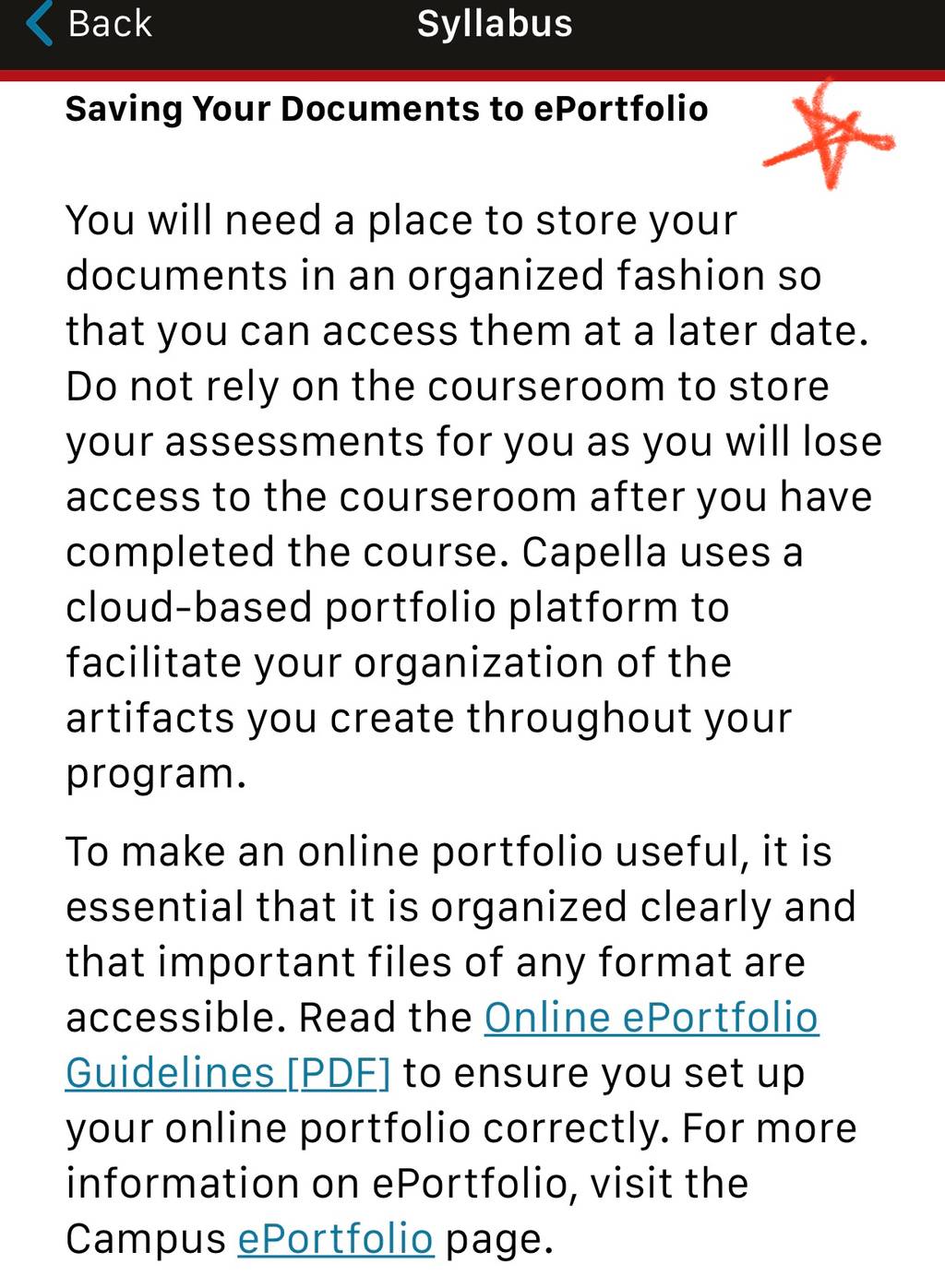 Back Syllabus

Saving Your Documents to ePortfolio

You will need a place to store your documents in an organized fashion so that you can access them at a later date. Do not rely on the courseroom to store your assessments for you as you will lose access to the courseroom after you have completed the course. Capella uses a cloud-based portfolio platform to facilitate your organization of the artifacts you create throughout your program.

To make an online portfolio useful, it is essential that it is organized clearly and that important files of any format are accessible. Read the Online ePortfolio Guidelines [PDF] to ensure you set up your online portfolio correctly. For more information on ePortfolio, visit the Campus ePortfolio page.